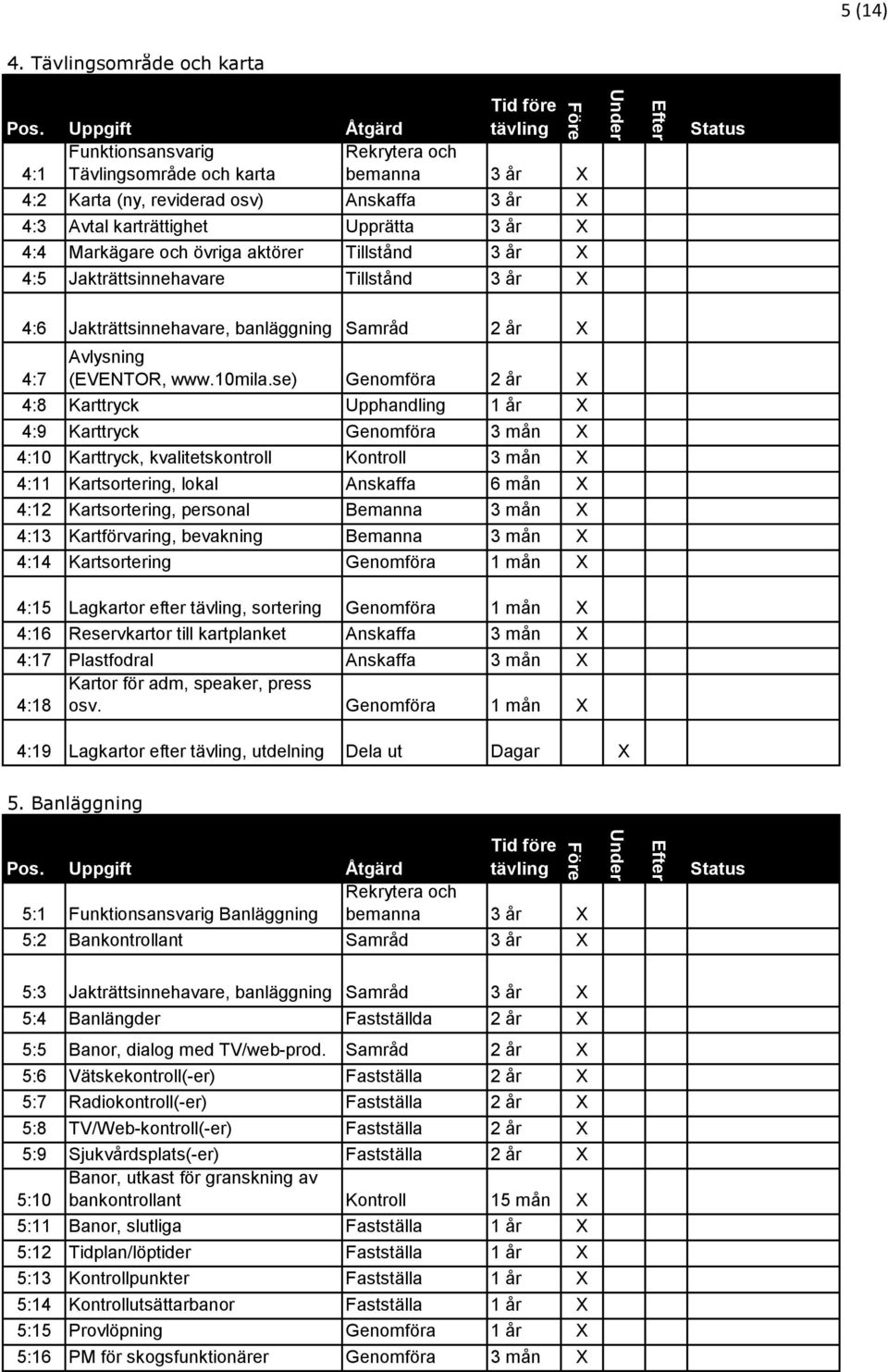 5 (14)

4. Tävlingsområde och karta

| Pos. | Uppgift | Åtgärd | Tid före tävling | Före | Under | Efter | Status |
|---|---|---|---|---|---|---|---|
| 4:1 | Funktionsansvarig Tävlingsområde och karta | Rekrytera och bemanna | 3 år | X | | | |
| 4:2 | Karta (ny, reviderad osv) | Anskaffa | 3 år | X | | | |
| 4:3 | Avtal karträttighet | Upprätta | 3 år | X | | | |
| 4:4 | Markägare och övriga aktörer | Tillstånd | 3 år | X | | | |
| 4:5 | Jakträttsinnehavare | Tillstånd | 3 år | X | | | |
| 4:6 | Jakträttsinnehavare, banläggning | Samråd | 2 år | X | | | |
| 4:7 | Avlysning (EVENTOR, www.10mila.se) | Genomföra | 2 år | X | | | |
| 4:8 | Karttryck | Upphandling | 1 år | X | | | |
| 4:9 | Karttryck | Genomföra | 3 mån | X | | | |
| 4:10 | Karttryck, kvalitetskontroll | Kontroll | 3 mån | X | | | |
| 4:11 | Kartsortering, lokal | Anskaffa | 6 mån | X | | | |
| 4:12 | Kartsortering, personal | Bemanna | 3 mån | X | | | |
| 4:13 | Kartförvaring, bevakning | Bemanna | 3 mån | X | | | |
| 4:14 | Kartsortering | Genomföra | 1 mån | X | | | |
| 4:15 | Lagkartor efter tävling, sortering | Genomföra | 1 mån | X | | | |
| 4:16 | Reservkartor till kartplanket | Anskaffa | 3 mån | X | | | |
| 4:17 | Plastfodral | Anskaffa | 3 mån | X | | | |
| 4:18 | Kartor för adm, speaker, press osv. | Genomföra | 1 mån | X | | | |
| 4:19 | Lagkartor efter tävling, utdelning | Dela ut | Dagar | | X | | |

5. Banläggning

| Pos. | Uppgift | Åtgärd | Tid före tävling | Före | Under | Efter | Status |
|---|---|---|---|---|---|---|---|
| 5:1 | Funktionsansvarig Banläggning | Rekrytera och bemanna | 3 år | X | | | |
| 5:2 | Bankontrollant | Samråd | 3 år | X | | | |
| 5:3 | Jakträttsinnehavare, banläggning | Samråd | 3 år | X | | | |
| 5:4 | Banlängder | Fastställda | 2 år | X | | | |
| 5:5 | Banor, dialog med TV/web-prod. | Samråd | 2 år | X | | | |
| 5:6 | Vätskekontroll(-er) | Fastställa | 2 år | X | | | |
| 5:7 | Radiokontroll(-er) | Fastställa | 2 år | X | | | |
| 5:8 | TV/Web-kontroll(-er) | Fastställa | 2 år | X | | | |
| 5:9 | Sjukvårdsplats(-er) | Fastställa | 2 år | X | | | |
| 5:10 | Banor, utkast för granskning av bankontrollant | Kontroll | 15 mån | X | | | |
| 5:11 | Banor, slutliga | Fastställa | 1 år | X | | | |
| 5:12 | Tidplan/löptider | Fastställa | 1 år | X | | | |
| 5:13 | Kontrollpunkter | Fastställa | 1 år | X | | | |
| 5:14 | Kontrollutsättarbanor | Fastställa | 1 år | X | | | |
| 5:15 | Provlöpning | Genomföra | 1 år | X | | | |
| 5:16 | PM för skogsfunktionärer | Genomföra | 3 mån | X | | | |